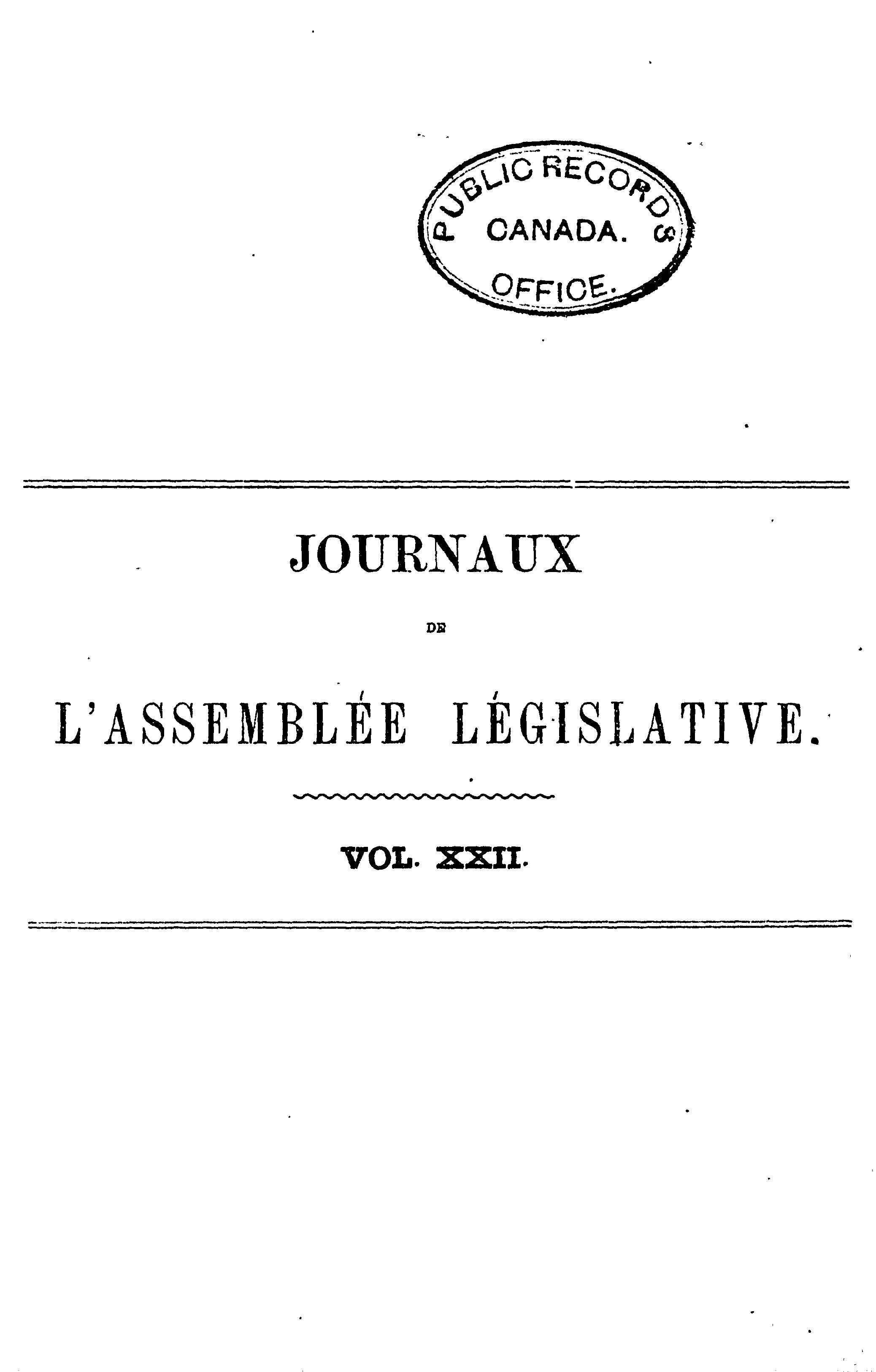 PUBLIC RECORDS
CANADA.
OFFICE.

JOURNAUX

DE

L'ASSEMBLÉE LÉGISLATIVE.

VOL. XXII.